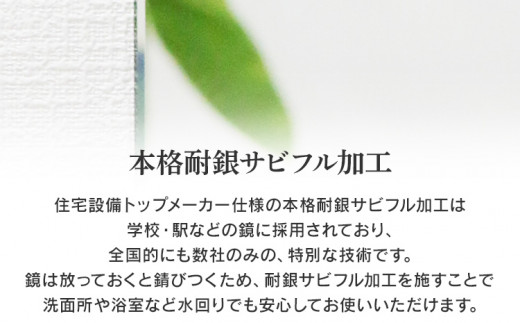 本格耐銀サビフル加工

住宅設備トップメーカー仕様の本格耐銀サビフル加工は
学校・駅などの鏡に採用されており、
全国的にも数社のみの、特別な技術です。
鏡は放っておくと錆びつくため、耐銀サビフル加工を施すことで
洗面所や浴室など水回りでも安心してお使いいただけます。